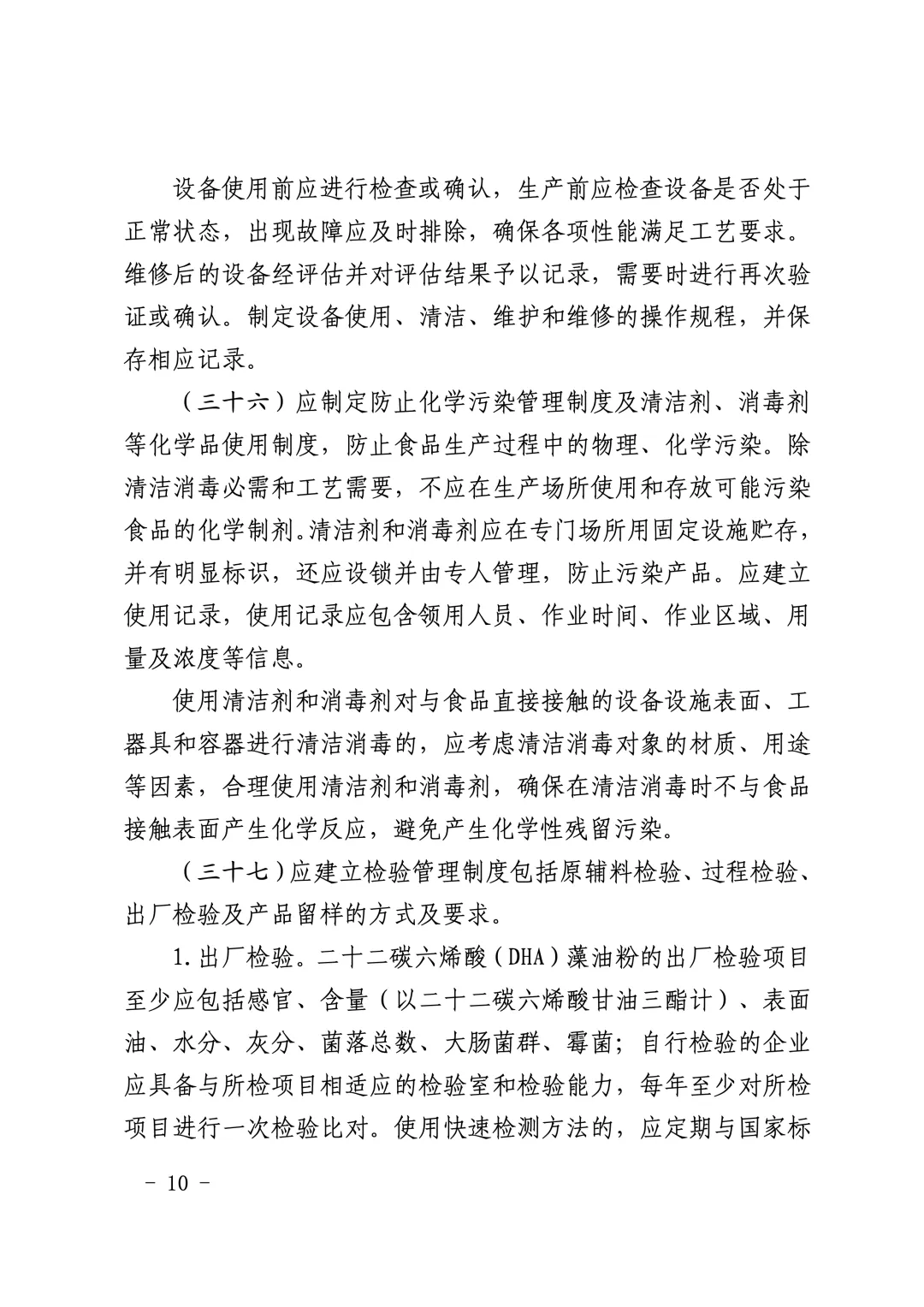 设备使用前应进行检查或确认，生产前应检查设备是否处于正常状态，出现故障应及时排除，确保各项性能满足工艺要求。维修后的设备经评估并对评估结果予以记录，需要时进行再次验证或确认。制定设备使用、清洁、维护和维修的操作规程，并保存相应记录。

（三十六）应制定防止化学污染管理制度及清洁剂、消毒剂等化学品使用制度，防止食品生产过程中的物理、化学污染。除清洁消毒必需和工艺需要，不应在生产场所使用和存放可能污染食品的化学制剂。清洁剂和消毒剂应在专门场所用固定设施贮存，并有明显标识，还应设锁并由专人管理，防止污染产品。应建立使用记录，使用记录应包含领用人员、作业时间、作业区域、用量及浓度等信息。

使用清洁剂和消毒剂对与食品直接接触的设备设施表面、工器具和容器进行清洁消毒的，应考虑清洁消毒对象的材质、用途等因素，合理使用清洁剂和消毒剂，确保在清洁消毒时不与食品接触表面产生化学反应，避免产生化学性残留污染。

（三十七）应建立检验管理制度包括原辅料检验、过程检验、出厂检验及产品留样的方式及要求。

1.出厂检验。二十二碳六烯酸（DHA）藻油粉的出厂检验项目至少应包括感官、含量（以二十二碳六烯酸甘油三酯计）、表面油、水分、灰分、菌落总数、大肠菌群、霉菌；自行检验的企业应具备与所检项目相适应的检验室和检验能力，每年至少对所检项目进行一次检验比对。使用快速检测方法的，应定期与国家标

- 10 -